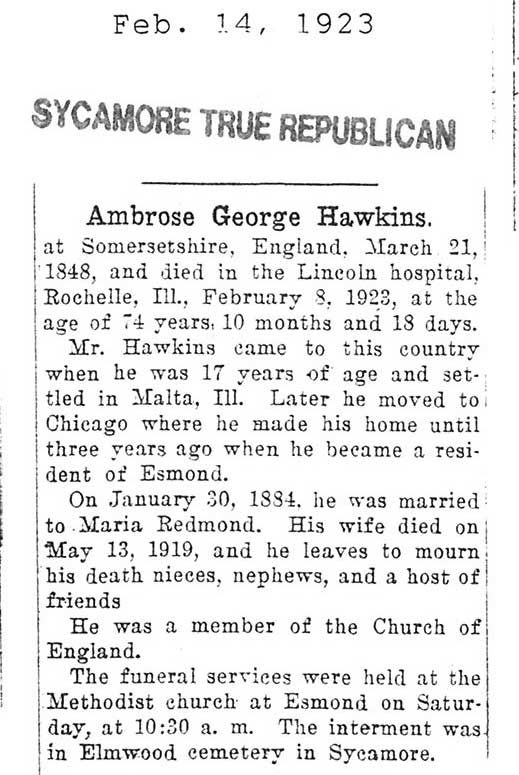 Feb. 14, 1923

SYCAMORE TRUE REPUBLICAN

Ambrose George Hawkins.

at Somersetshire, England, March 21, 1848, and died in the Lincoln hospital, Rochelle, Ill., February 8, 1923, at the age of 74 years, 10 months and 18 days.

Mr. Hawkins came to this country when he was 17 years of age and settled in Malta, Ill. Later he moved to Chicago where he made his home until three years ago when he became a resident of Esmond.

On January 30, 1884, he was married to Maria Redmond. His wife died on May 13, 1919, and he leaves to mourn his death nieces, nephews, and a host of friends

He was a member of the Church of England.

The funeral services were held at the Methodist church at Esmond on Saturday, at 10:30 a. m. The interment was in Elmwood cemetery in Sycamore.